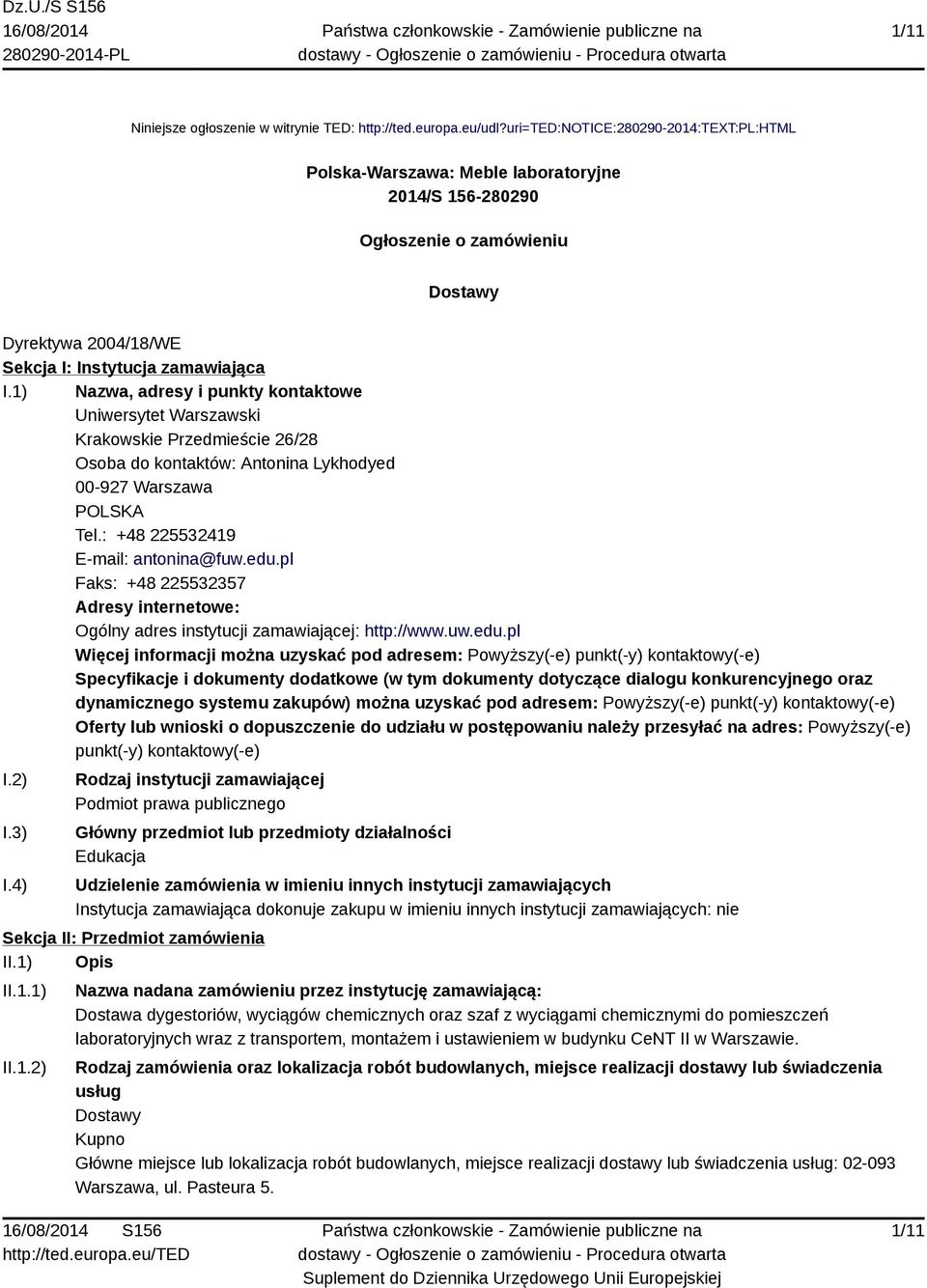 Dz.U./S S156
16/08/2014
280290-2014-PL

Państwa członkowskie - Zamówienie publiczne na dostawy - Ogłoszenie o zamówieniu - Procedura otwarta

1/11

Niniejsze ogłoszenie w witrynie TED: http://ted.europa.eu/udl?uri=TED:NOTICE:280290-2014:TEXT:PL:HTML

Polska-Warszawa: Meble laboratoryjne
2014/S 156-280290

Ogłoszenie o zamówieniu

Dostawy

Dyrektywa 2004/18/WE
Sekcja I: Instytucja zamawiająca
I.1) Nazwa, adresy i punkty kontaktowe
Uniwersytet Warszawski
Krakowskie Przedmieście 26/28
Osoba do kontaktów: Antonina Lykhodyed
00-927 Warszawa
POLSKA
Tel.: +48 225532419
E-mail: antonina@fuw.edu.pl
Faks: +48 225532357
Adresy internetowe:
Ogólny adres instytucji zamawiającej: http://www.uw.edu.pl
Więcej informacji można uzyskać pod adresem: Powyższy(-e) punkt(-y) kontaktowy(-e)
Specyfikacje i dokumenty dodatkowe (w tym dokumenty dotyczące dialogu konkurencyjnego oraz dynamicznego systemu zakupów) można uzyskać pod adresem: Powyższy(-e) punkt(-y) kontaktowy(-e)
Oferty lub wnioski o dopuszczenie do udziału w postępowaniu należy przesyłać na adres: Powyższy(-e) punkt(-y) kontaktowy(-e)
I.2) Rodzaj instytucji zamawiającej
Podmiot prawa publicznego
I.3) Główny przedmiot lub przedmioty działalności
Edukacja
I.4) Udzielenie zamówienia w imieniu innych instytucji zamawiających
Instytucja zamawiająca dokonuje zakupu w imieniu innych instytucji zamawiających: nie
Sekcja II: Przedmiot zamówienia
II.1) Opis
II.1.1) Nazwa nadana zamówieniu przez instytucję zamawiającą:
Dostawa dygestoriów, wyciągów chemicznych oraz szaf z wyciągami chemicznymi do pomieszczeń laboratoryjnych wraz z transportem, montażem i ustawieniem w budynku CeNT II w Warszawie.
II.1.2) Rodzaj zamówienia oraz lokalizacja robót budowlanych, miejsce realizacji dostawy lub świadczenia usług
Dostawy
Kupno
Główne miejsce lub lokalizacja robót budowlanych, miejsce realizacji dostawy lub świadczenia usług: 02-093 Warszawa, ul. Pasteura 5.

16/08/2014 S156
http://ted.europa.eu/TED

Państwa członkowskie - Zamówienie publiczne na dostawy - Ogłoszenie o zamówieniu - Procedura otwarta
Suplement do Dziennika Urzędowego Unii Europejskiej

1/11